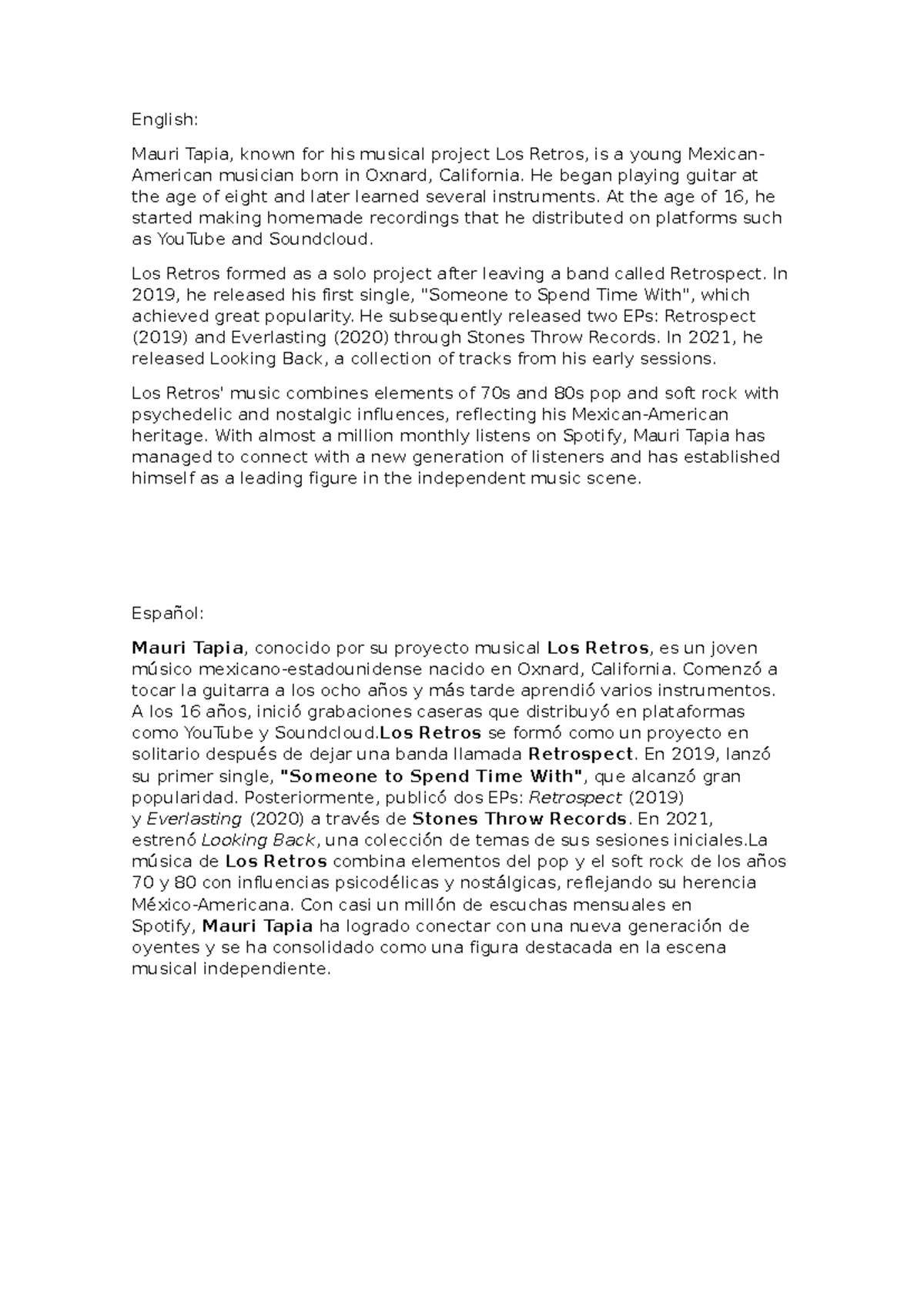 English:

Mauri Tapia, known for his musical project Los Retros, is a young Mexican-American musician born in Oxnard, California. He began playing guitar at the age of eight and later learned several instruments. At the age of 16, he started making homemade recordings that he distributed on platforms such as YouTube and Soundcloud.

Los Retros formed as a solo project after leaving a band called Retrospect. In 2019, he released his first single, "Someone to Spend Time With", which achieved great popularity. He subsequently released two EPs: Retrospect (2019) and Everlasting (2020) through Stones Throw Records. In 2021, he released Looking Back, a collection of tracks from his early sessions.

Los Retros' music combines elements of 70s and 80s pop and soft rock with psychedelic and nostalgic influences, reflecting his Mexican-American heritage. With almost a million monthly listens on Spotify, Mauri Tapia has managed to connect with a new generation of listeners and has established himself as a leading figure in the independent music scene.

Español:

Mauri Tapia, conocido por su proyecto musical Los Retros, es un joven músico mexicano-estadounidense nacido en Oxnard, California. Comenzó a tocar la guitarra a los ocho años y más tarde aprendió varios instrumentos. A los 16 años, inició grabaciones caseras que distribuyó en plataformas como YouTube y Soundcloud.Los Retros se formó como un proyecto en solitario después de dejar una banda llamada Retrospect. En 2019, lanzó su primer single, "Someone to Spend Time With", que alcanzó gran popularidad. Posteriormente, publicó dos EPs: Retrospect (2019) y Everlasting (2020) a través de Stones Throw Records. En 2021, estrenó Looking Back, una colección de temas de sus sesiones iniciales.La música de Los Retros combina elementos del pop y el soft rock de los años 70 y 80 con influencias psicodélicas y nostálgicas, reflejando su herencia México-Americana. Con casi un millón de escuchas mensuales en Spotify, Mauri Tapia ha logrado conectar con una nueva generación de oyentes y se ha consolidado como una figura destacada en la escena musical independiente.